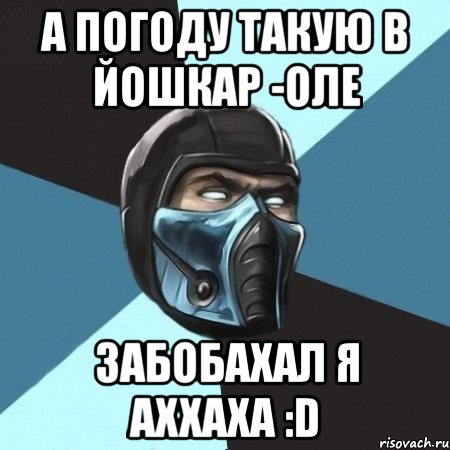 А ПОГОДУ ТАКУЮ В ЙОШКАР -ОЛЕ

ЗАБОБАХАЛ Я АХХАХА :D

risovach.ru